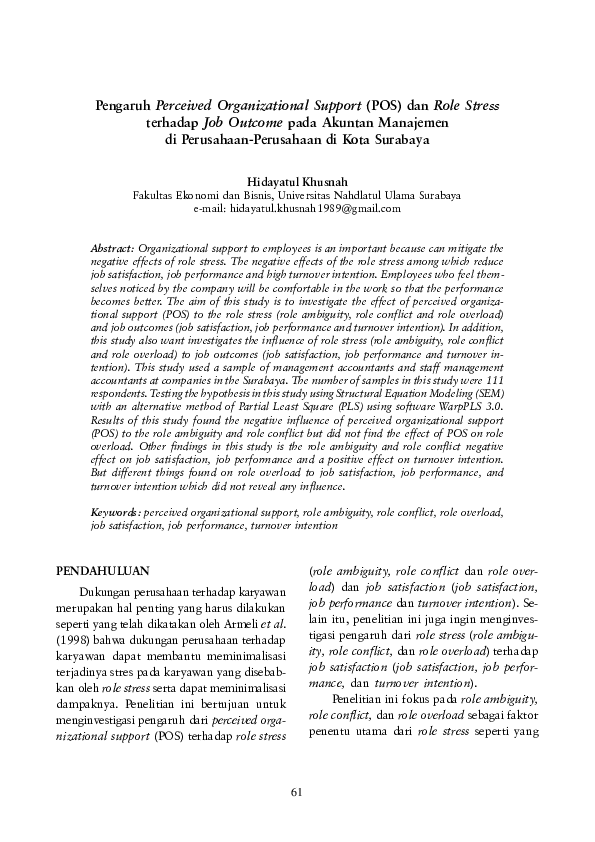 Pengaruh Perceived Organizational Support (POS) dan Role Stress terhadap Job Outcome pada Akuntan Manajemen di Perusahaan-Perusahaan di Kota Surabaya

Hidayatul Khusnah
Fakultas Ekonomi dan Bisnis, Universitas Nahdlatul Ulama Surabaya
e-mail: hidayatul.khusnah1989@gmail.com

Abstract: Organizational support to employees is an important because can mitigate the negative effects of role stress. The negative effects of the role stress among which reduce job satisfaction, job performance and high turnover intention. Employees who feel themselves noticed by the company will be comfortable in the work so that the performance becomes better. The aim of this study is to investigate the effect of perceived organizational support (POS) to the role stress (role ambiguity, role conflict and role overload) and job outcomes (job satisfaction, job performance and turnover intention). In addition, this study also want investigates the influence of role stress (role ambiguity, role conflict and role overload) to job outcomes (job satisfaction, job performance and turnover intention). This study used a sample of management accountants and staff management accountants at companies in the Surabaya. The number of samples in this study were 111 respondents. Testing the hypothesis in this study using Structural Equation Modeling (SEM) with an alternative method of Partial Least Square (PLS) using software WarpPLS 3.0. Results of this study found the negative influence of perceived organizational support (POS) to the role ambiguity and role conflict but did not find the effect of POS on role overload. Other findings in this study is the role ambiguity and role conflict negative effect on job satisfaction, job performance and a positive effect on turnover intention. But different things found on role overload to job satisfaction, job performance, and turnover intention which did not reveal any influence.

Keywords: perceived organizational support, role ambiguity, role conflict, role overload, job satisfaction, job performance, turnover intention

PENDAHULUAN

Dukungan perusahaan terhadap karyawan merupakan hal penting yang harus dilakukan seperti yang telah dikatakan oleh Armeli et al. (1998) bahwa dukungan perusahaan terhadap karyawan dapat membantu meminimalisasi terjadinya stres pada karyawan yang disebabkan oleh role stress serta dapat meminimalisasi dampaknya. Penelitian ini bertujuan untuk menginvestigasi pengaruh dari perceived organizational support (POS) terhadap role stress (role ambiguity, role conflict dan role overload) dan job satisfaction (job satisfaction, job performance dan turnover intention). Selain itu, penelitian ini juga ingin menginvestigasi pengaruh dari role stress (role ambiguity, role conflict, dan role overload) terhadap job satisfaction (job satisfaction, job performance, dan turnover intention).

Penelitian ini fokus pada role ambiguity, role conflict, dan role overload sebagai faktor penentu utama dari role stress seperti yang

61